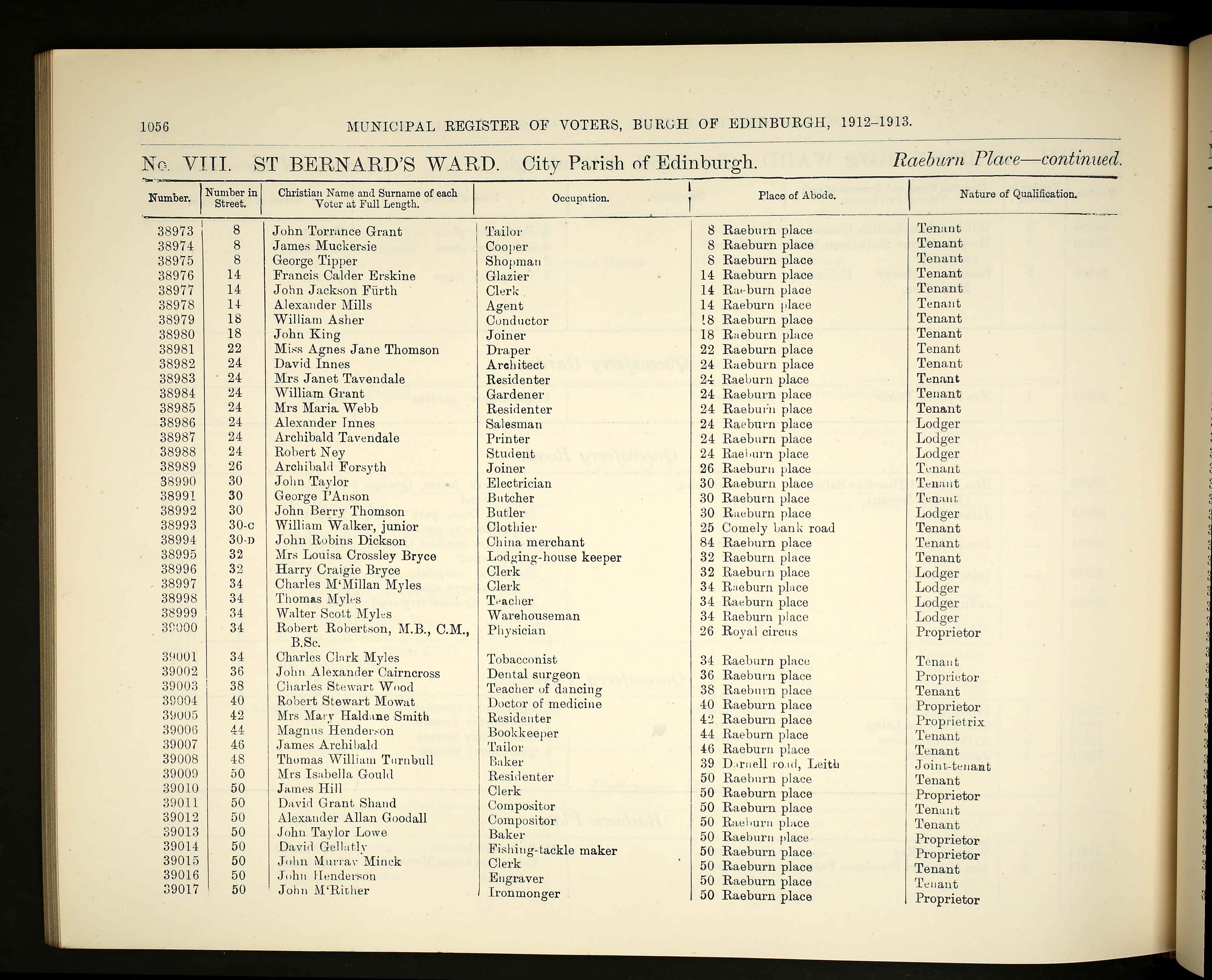 1056 MUNICIPAL REGISTER OF VOTERS, BURGH OF EDINBURGH, 1912–1913.

No. VIII. ST BERNARD'S WARD. City Parish of Edinburgh. Raeburn Place—continued.

| Number. | Number in Street. | Christian Name and Surname of each Voter at Full Length. | Occupation. | Place of Abode. | Nature of Qualification. |
|---|---|---|---|---|---|
| 38973 | 8 | John Torrance Grant | Tailor | 8 Raeburn place | Tenant |
| 38974 | 8 | James Muckersie | Cooper | 8 Raeburn place | Tenant |
| 38975 | 8 | George Tipper | Shopman | 8 Raeburn place | Tenant |
| 38976 | 14 | Francis Calder Erskine | Glazier | 14 Raeburn place | Tenant |
| 38977 | 14 | John Jackson Fürth | Clerk | 14 Raeburn place | Tenant |
| 38978 | 14 | Alexander Mills | Agent | 14 Raeburn place | Tenant |
| 38979 | 18 | William Asher | Conductor | 18 Raeburn place | Tenant |
| 38980 | 18 | John King | Joiner | 18 Raeburn place | Tenant |
| 38981 | 22 | Miss Agnes Jane Thomson | Draper | 22 Raeburn place | Tenant |
| 38982 | 24 | David Innes | Architect | 24 Raeburn place | Tenant |
| 38983 | 24 | Mrs Janet Tavendale | Residenter | 24 Raeburn place | Tenant |
| 38984 | 24 | William Grant | Gardener | 24 Raeburn place | Tenant |
| 38985 | 24 | Mrs Maria Webb | Residenter | 24 Raeburn place | Tenant |
| 38986 | 24 | Alexander Innes | Salesman | 24 Raeburn place | Lodger |
| 38987 | 24 | Archibald Tavendale | Printer | 24 Raeburn place | Lodger |
| 38988 | 24 | Robert Ney | Student | 24 Raeburn place | Lodger |
| 38989 | 26 | Archibald Forsyth | Joiner | 26 Raeburn place | Tenant |
| 38990 | 30 | John Taylor | Electrician | 30 Raeburn place | Tenant |
| 38991 | 30 | George I'Anson | Butcher | 30 Raeburn place | Tenant |
| 38992 | 30 | John Berry Thomson | Butler | 30 Raeburn place | Lodger |
| 38993 | 30-C | William Walker, junior | Clothier | 25 Comely bank road | Tenant |
| 38994 | 30-D | John Robins Dickson | China merchant | 84 Raeburn place | Tenant |
| 38995 | 32 | Mrs Louisa Crossley Bryce | Lodging-house keeper | 32 Raeburn place | Tenant |
| 38996 | 32 | Harry Craigie Bryce | Clerk | 32 Raeburn place | Lodger |
| 38997 | 34 | Charles M'Millan Myles | Clerk | 34 Raeburn place | Lodger |
| 38998 | 34 | Thomas Myles | Teacher | 34 Raeburn place | Lodger |
| 38999 | 34 | Walter Scott Myles | Warehouseman | 34 Raeburn place | Lodger |
| 39000 | 34 | Robert Robertson, M.B., C.M., B.Sc. | Physician | 26 Royal circus | Proprietor |
| 39001 | 34 | Charles Clark Myles | Tobacconist | 34 Raeburn place | Tenant |
| 39002 | 36 | John Alexander Cairncross | Dental surgeon | 36 Raeburn place | Proprietor |
| 39003 | 38 | Charles Stewart Wood | Teacher of dancing | 38 Raeburn place | Tenant |
| 39004 | 40 | Robert Stewart Mowat | Doctor of medicine | 40 Raeburn place | Proprietor |
| 39005 | 42 | Mrs Mary Haldane Smith | Residenter | 42 Raeburn place | Proprietrix |
| 39006 | 44 | Magnus Henderson | Bookkeeper | 44 Raeburn place | Tenant |
| 39007 | 46 | James Archibald | Tailor | 46 Raeburn place | Tenant |
| 39008 | 48 | Thomas William Turnbull | Baker | 39 Darnell road, Leith | Joint-tenant |
| 39009 | 50 | Mrs Isabella Gould | Residenter | 50 Raeburn place | Tenant |
| 39010 | 50 | James Hill | Clerk | 50 Raeburn place | Proprietor |
| 39011 | 50 | David Grant Shand | Compositor | 50 Raeburn place | Tenant |
| 39012 | 50 | Alexander Allan Goodall | Compositor | 50 Raeburn place | Tenant |
| 39013 | 50 | John Taylor Lowe | Baker | 50 Raeburn place | Proprietor |
| 39014 | 50 | David Gellatly | Fishing-tackle maker | 50 Raeburn place | Proprietor |
| 39015 | 50 | John Murray Minck | Clerk | 50 Raeburn place | Tenant |
| 39016 | 50 | John Henderson | Engraver | 50 Raeburn place | Tenant |
| 39017 | 50 | John M'Rither | Ironmonger | 50 Raeburn place | Proprietor |